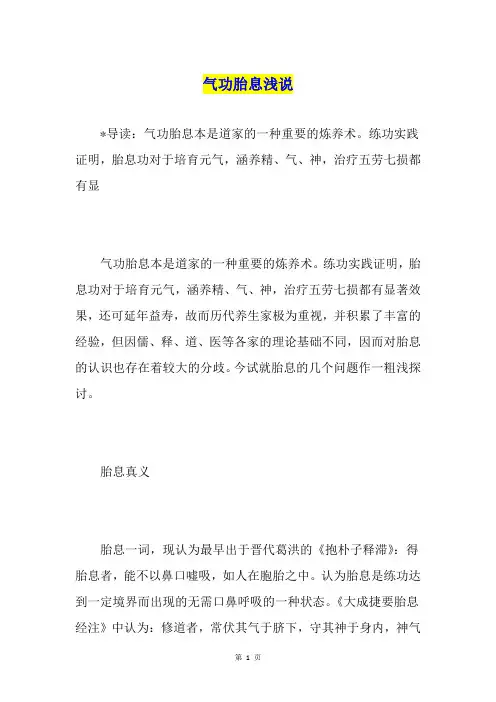 气功胎息浅说

*导读：气功胎息本是道家的一种重要的炼养术。练功实践证明，胎息功对于培育元气，涵养精、气、神，治疗五劳七损都有显

气功胎息本是道家的一种重要的炼养术。练功实践证明，胎息功对于培育元气，涵养精、气、神，治疗五劳七损都有显著效果，还可延年益寿，故而历代养生家极为重视，并积累了丰富的经验，但因儒、释、道、医等各家的理论基础不同，因而对胎息的认识也存在着较大的分歧。今试就胎息的几个问题作一粗浅探讨。

胎息真义

胎息一词，现认为最早出于晋代葛洪的《抱朴子释滞》：得胎息者，能不以鼻口嘘吸，如人在胞胎之中。认为胎息是练功达到一定境界而出现的无需口鼻呼吸的一种状态。《大成捷要胎息经注》中认为：修道者，常伏其气于脐下，守其神于身内，神气

第 1 页